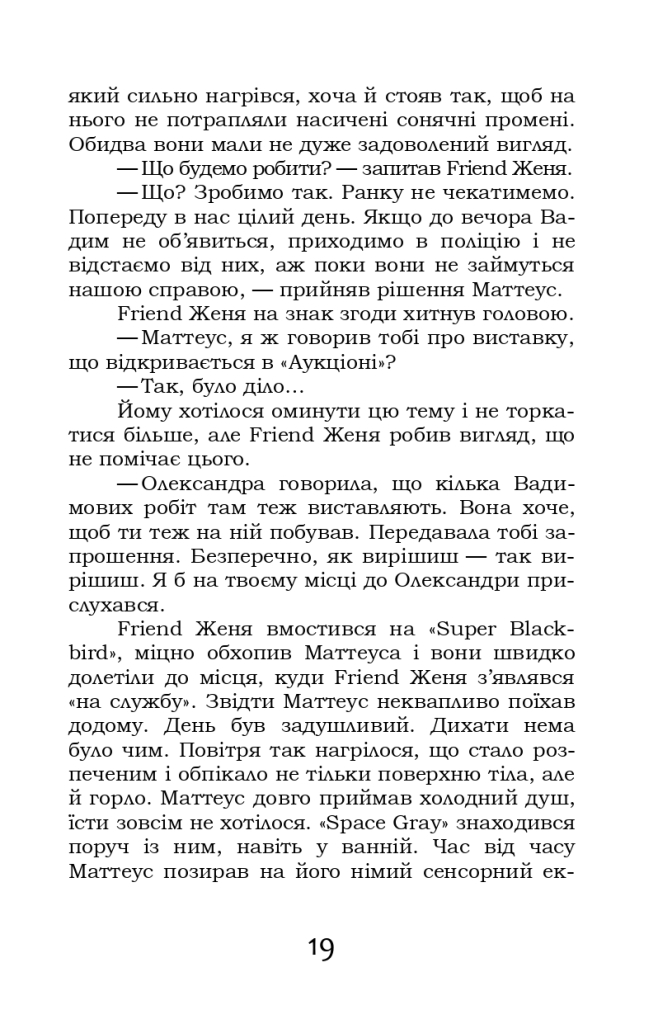 який сильно нагрівся, хоча й стояв так, щоб на нього не потрапляли насичені сонячні промені. Обидва вони мали не дуже задоволений вигляд.

— Що будемо робити? — запитав Friend Женя.

— Що? Зробимо так. Ранку не чекатимемо. Попереду в нас цілий день. Якщо до вечора Вадим не об'явиться, приходимо в поліцію і не відстаємо від них, аж поки вони не займуться нашою справою, — прийняв рішення Маттеус.

Friend Женя на знак згоди хитнув головою.

— Маттеус, я ж говорив тобі про виставку, що відкривається в «Аукціоні»?

— Так, було діло...

Йому хотілося оминути цю тему і не торкатися більше, але Friend Женя робив вигляд, що не помічає цього.

— Олександра говорила, що кілька Вадимових робіт там теж виставляють. Вона хоче, щоб ти теж на ній побував. Передавала тобі запрошення. Безперечно, як вирішиш — так вирішиш. Я б на твоєму місці до Олександри прислухався.

Friend Женя вмостився на «Super Blackbird», міцно обхопив Маттеуса і вони швидко долетіли до місця, куди Friend Женя з'являвся «на службу». Звідти Маттеус неквапливо поїхав додому. День був задушливий. Дихати нема було чим. Повітря так нагрілося, що стало розпеченим і обпікало не тільки поверхню тіла, але й горло. Маттеус довго приймав холодний душ, їсти зовсім не хотілося. «Space Gray» знаходився поруч із ним, навіть у ванній. Час від часу Маттеус позирав на його німий сенсорний ек-

19